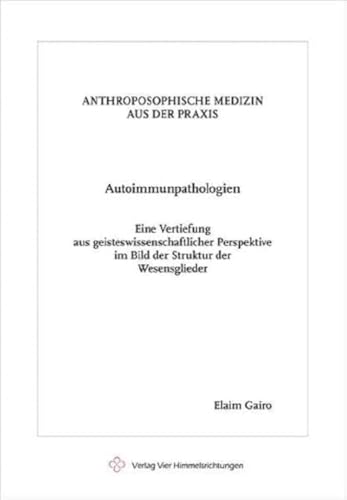 ANTHROPOSOPHISCHE MEDIZIN
AUS DER PRAXIS

Autoimmunpathologien

Eine Vertiefung
aus geisteswissenschaftlicher Perspektive
im Bild der Struktur der
Wesensglieder

Elaim Gairo

Verlag Vier Himmelsrichtungen